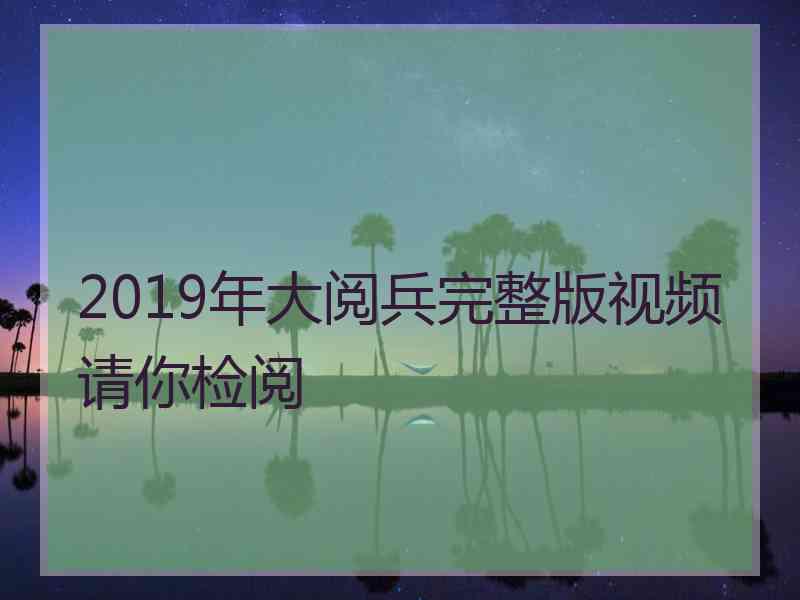 2019年大阅兵完整版视频请你检阅